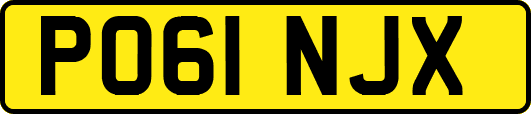 PO61 NJX